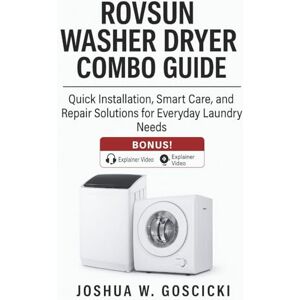 ROVSUN
WASHER DRYER
COMBO GUIDE

Quick Installation, Smart Care, and Repair Solutions for Everyday Laundry Needs

BONUS!

Explainer Video

Explainer Video

JOSHUA W. GOSCICKI